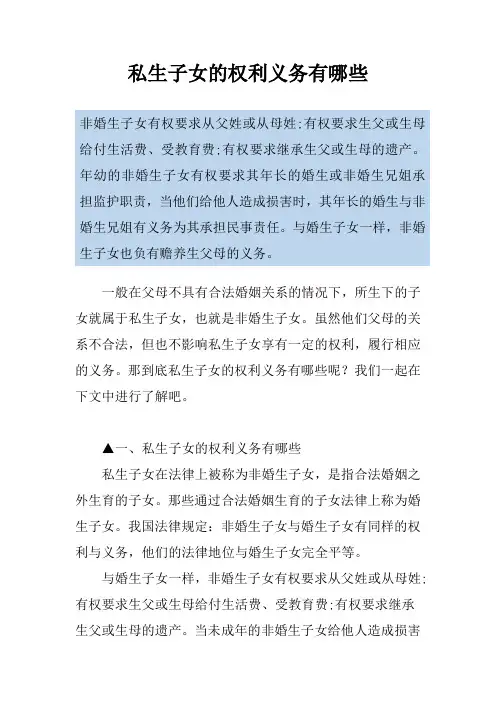 私生子女的权利义务有哪些

非婚生子女有权要求从父姓或从母姓;有权要求生父或生母给付生活费、受教育费;有权要求继承生父或生母的遗产。年幼的非婚生子女有权要求其年长的婚生或非婚生兄姐承担监护职责，当他们给他人造成损害时，其年长的婚生与非婚生兄姐有义务为其承担民事责任。与婚生子女一样，非婚生子女也负有赡养生父母的义务。

一般在父母不具有合法婚姻关系的情况下，所生下的子女就属于私生子女，也就是非婚生子女。虽然他们父母的关系不合法，但也不影响私生子女享有一定的权利，履行相应的义务。那到底私生子女的权利义务有哪些呢？我们一起在下文中进行了解吧。

▲一、私生子女的权利义务有哪些

私生子女在法律上被称为非婚生子女，是指合法婚姻之外生育的子女。那些通过合法婚姻生育的子女法律上称为婚生子女。我国法律规定：非婚生子女与婚生子女有同样的权利与义务，他们的法律地位与婚生子女完全平等。

与婚生子女一样，非婚生子女有权要求从父姓或从母姓;有权要求生父或生母给付生活费、受教育费;有权要求继承生父或生母的遗产。当未成年的非婚生子女给他人造成损害